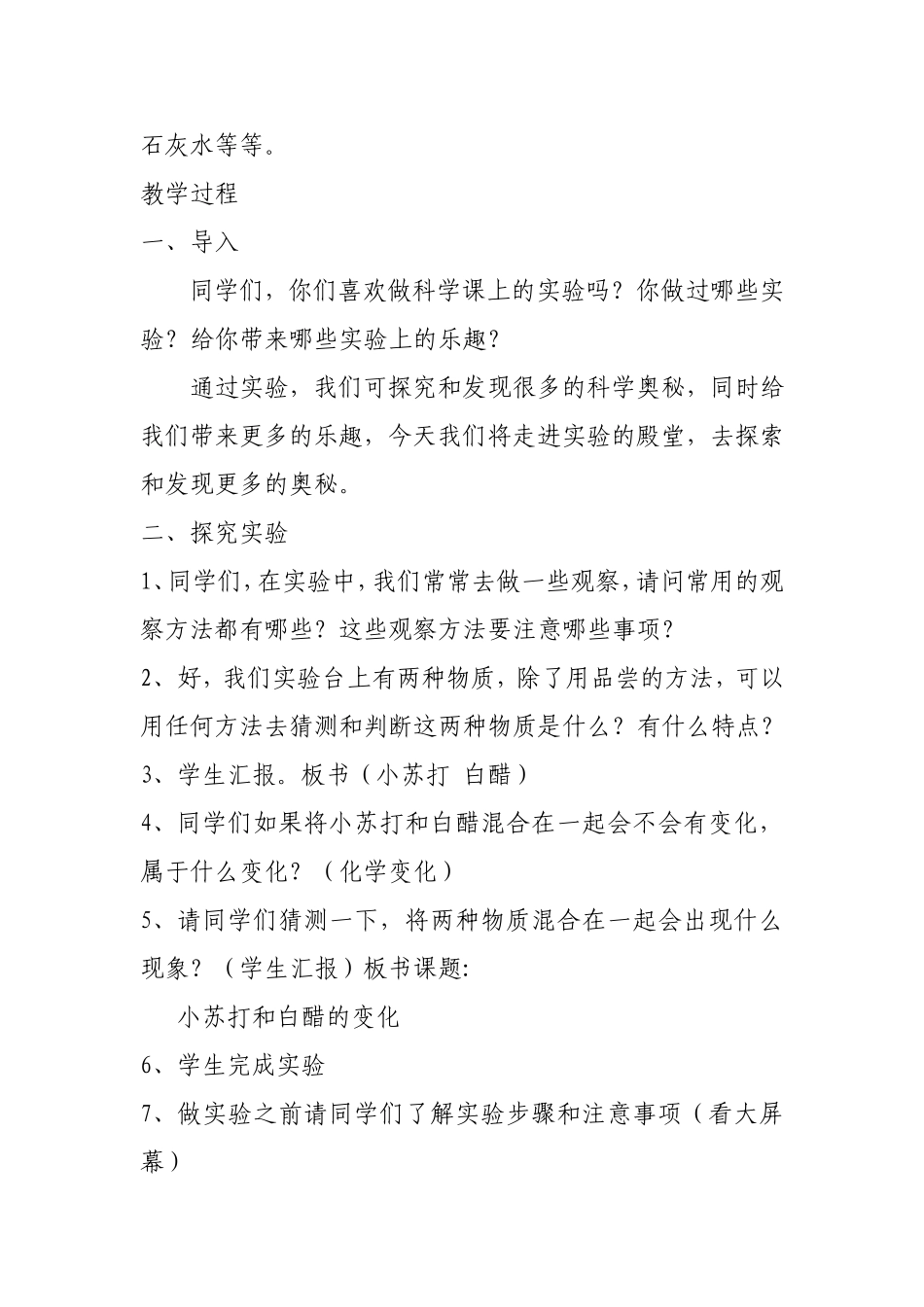 石灰水等等。

教学过程

一、导入

同学们，你们喜欢做科学课上的实验吗？你做过哪些实验？给你带来哪些实验上的乐趣？

通过实验，我们可探究和发现很多的科学奥秘，同时给我们带来更多的乐趣，今天我们将走进实验的殿堂，去探索和发现更多的奥秘。

二、探究实验

1、同学们，在实验中，我们常常去做一些观察，请问常用的观察方法都有哪些？这些观察方法要注意哪些事项？

2、好，我们实验台上有两种物质，除了用品尝的方法，可以用任何方法去猜测和判断这两种物质是什么？有什么特点？

3、学生汇报。板书（小苏打 白醋）

4、同学们如果将小苏打和白醋混合在一起会不会有变化，属于什么变化？（化学变化）

5、请同学们猜测一下，将两种物质混合在一起会出现什么现象？（学生汇报）板书课题:

小苏打和白醋的变化

6、学生完成实验

7、做实验之前请同学们了解实验步骤和注意事项（看大屏幕）